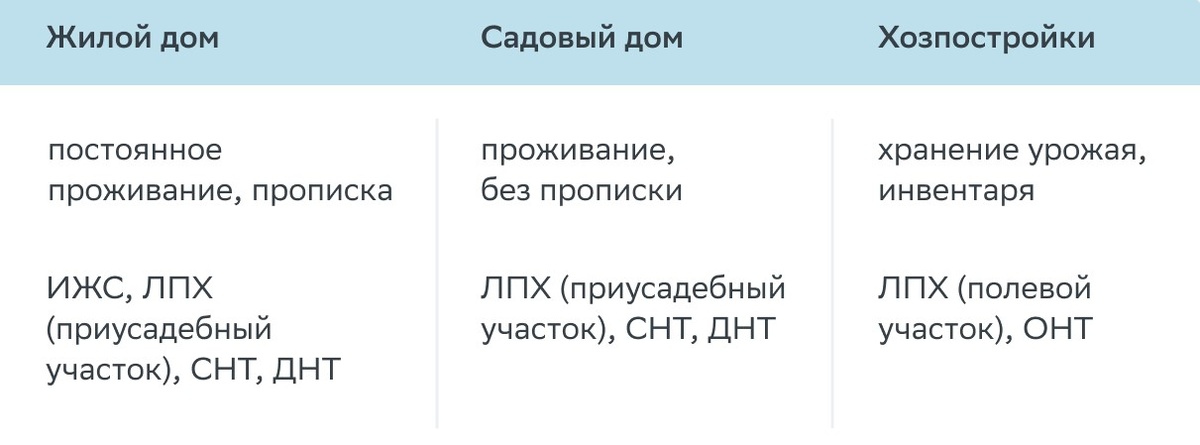 | Жилой дом | Садовый дом | Хозпостройки |
|---|---|---|
| постоянное проживание, прописка | проживание, без прописки | хранение урожая, инвентаря |
| ИЖС, ЛПХ (приусадебный участок), СНТ, ДНТ | ЛПХ (приусадебный участок), СНТ, ДНТ | ЛПХ (полевой участок), ОНТ |